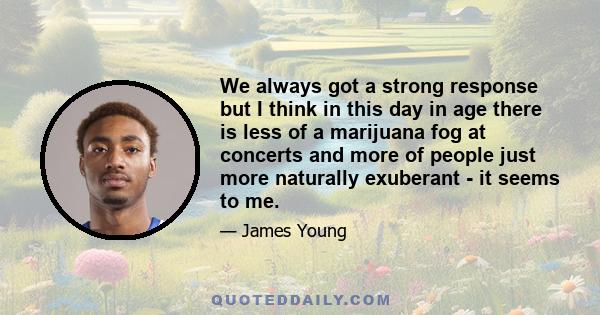 We always got a strong response but I think in this day in age there is less of a marijuana fog at concerts and more of people just more naturally exuberant - it seems to me.

— James Young

QUOTEDDAILY.COM